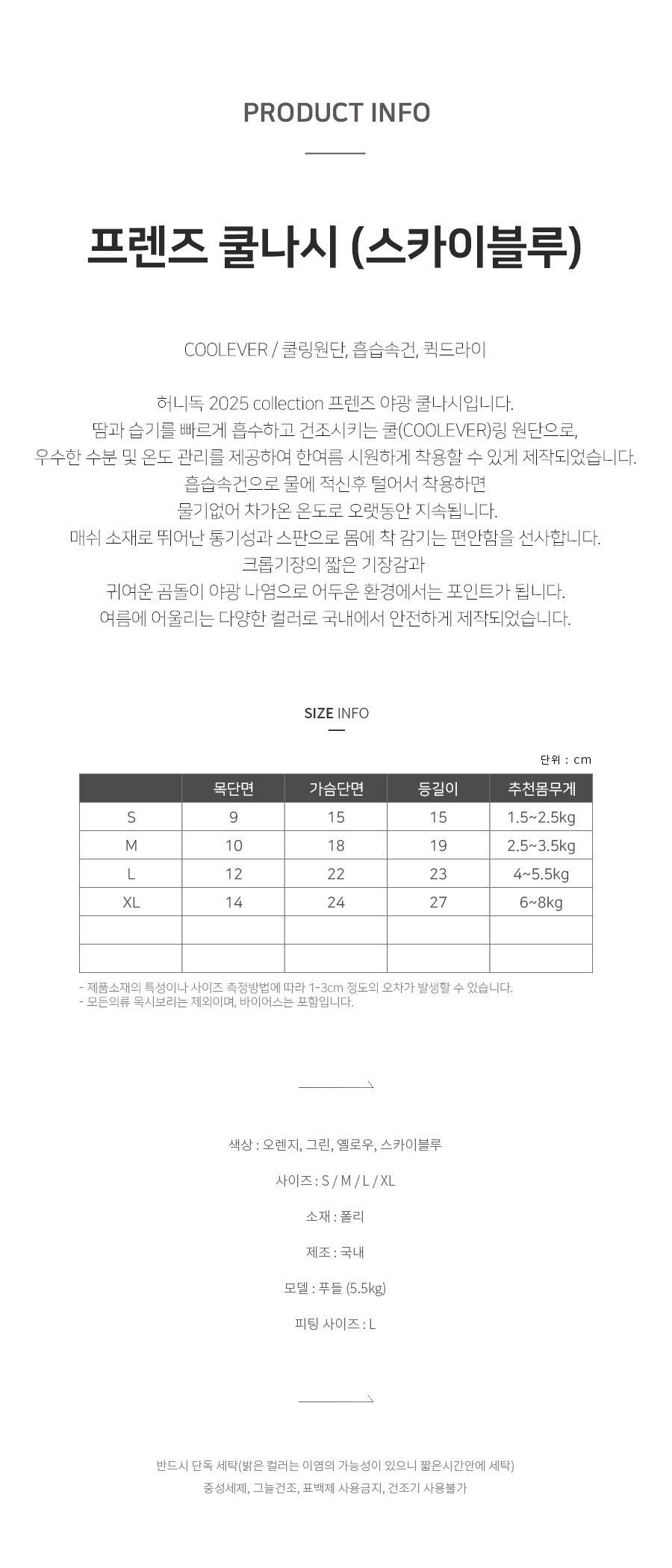 PRODUCT INFO

프렌즈 쿨나시 (스카이블루)

COOLEVER / 쿨링원단, 흡습속건, 퀵드라이

허니독 2025 collection 프렌즈 야광 쿨나시입니다.
땀과 습기를 빠르게 흡수하고 건조시키는 쿨(COOLEVER)링 원단으로,
우수한 수분 및 온도 관리를 제공하여 한여름 시원하게 착용할 수 있게 제작되었습니다.
흡습속건으로 물에 적신후 털어서 착용하면
물기없어 차가운 온도로 오랫동안 지속됩니다.
매쉬 소재로 뛰어난 통기성과 스판으로 몸에 착 감기는 편안함을 선사합니다.
크롭기장의 짧은 기장감과
귀여운 곰돌이 야광 나염으로 어두운 환경에서는 포인트가 됩니다.
여름에 어울리는 다양한 컬러로 국내에서 안전하게 제작되었습니다.

SIZE INFO

단위 : cm

| | 목단면 | 가슴단면 | 등길이 | 추천몸무게 |
|---|---|---|---|---|
| S | 9 | 15 | 15 | 1.5~2.5kg |
| M | 10 | 18 | 19 | 2.5~3.5kg |
| L | 12 | 22 | 23 | 4~5.5kg |
| XL | 14 | 24 | 27 | 6~8kg |
| | | | | |
| | | | | |

- 제품소재의 특성이나 사이즈 측정방법에 따라 1-3cm 정도의 오차가 발생할 수 있습니다.
- 모든의류 목시보리는 제외이며, 바이어스는 포함입니다.

색상 : 오렌지, 그린, 옐로우, 스카이블루

사이즈 : S / M / L / XL

소재 : 폴리

제조 : 국내

모델 : 푸들 (5.5kg)

피팅 사이즈 : L

반드시 단독 세탁(밝은 컬러는 이염의 가능성이 있으니 짧은시간안에 세탁)
중성세제, 그늘건조, 표백제 사용금지, 건조기 사용불가